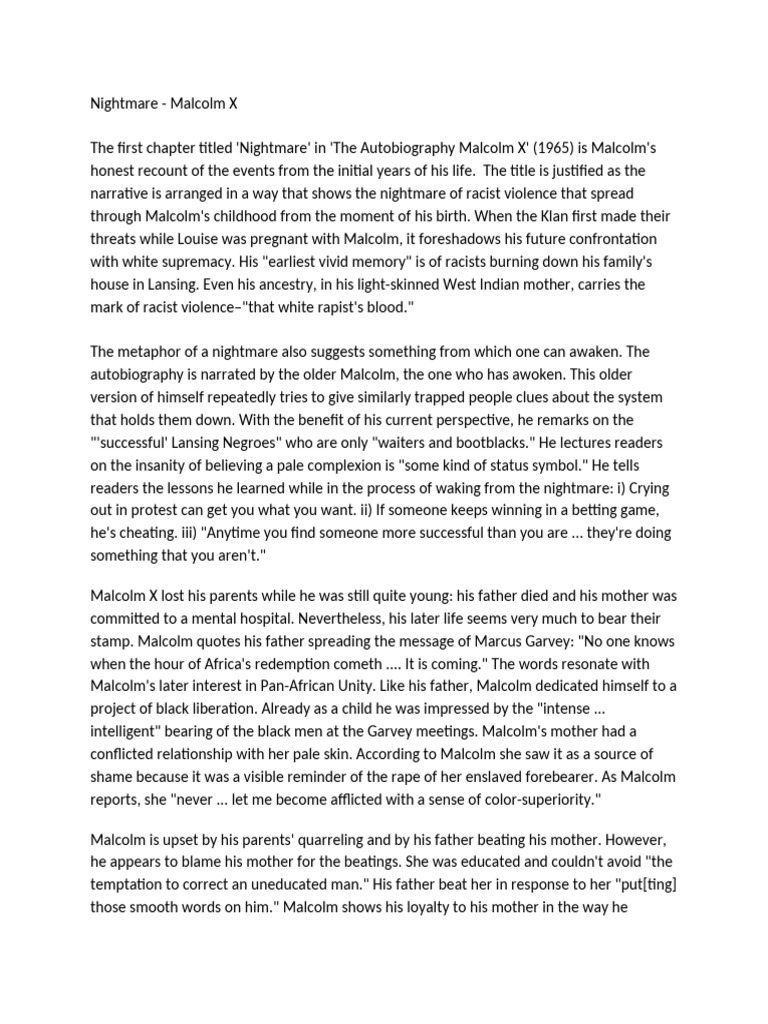 Nightmare - Malcolm X

The first chapter titled 'Nightmare' in 'The Autobiography Malcolm X' (1965) is Malcolm's honest recount of the events from the initial years of his life. The title is justified as the narrative is arranged in a way that shows the nightmare of racist violence that spread through Malcolm's childhood from the moment of his birth. When the Klan first made their threats while Louise was pregnant with Malcolm, it foreshadows his future confrontation with white supremacy. His "earliest vivid memory" is of racists burning down his family's house in Lansing. Even his ancestry, in his light-skinned West Indian mother, carries the mark of racist violence–"that white rapist's blood."

The metaphor of a nightmare also suggests something from which one can awaken. The autobiography is narrated by the older Malcolm, the one who has awoken. This older version of himself repeatedly tries to give similarly trapped people clues about the system that holds them down. With the benefit of his current perspective, he remarks on the "'successful' Lansing Negroes" who are only "waiters and bootblacks." He lectures readers on the insanity of believing a pale complexion is "some kind of status symbol." He tells readers the lessons he learned while in the process of waking from the nightmare: i) Crying out in protest can get you what you want. ii) If someone keeps winning in a betting game, he's cheating. iii) "Anytime you find someone more successful than you are … they're doing something that you aren't."

Malcolm X lost his parents while he was still quite young: his father died and his mother was committed to a mental hospital. Nevertheless, his later life seems very much to bear their stamp. Malcolm quotes his father spreading the message of Marcus Garvey: "No one knows when the hour of Africa's redemption cometh …. It is coming." The words resonate with Malcolm's later interest in Pan-African Unity. Like his father, Malcolm dedicated himself to a project of black liberation. Already as a child he was impressed by the "intense … intelligent" bearing of the black men at the Garvey meetings. Malcolm's mother had a conflicted relationship with her pale skin. According to Malcolm she saw it as a source of shame because it was a visible reminder of the rape of her enslaved forebearer. As Malcolm reports, she "never … let me become afflicted with a sense of color-superiority."

Malcolm is upset by his parents' quarreling and by his father beating his mother. However, he appears to blame his mother for the beatings. She was educated and couldn't avoid "the temptation to correct an uneducated man." His father beat her in response to her "put[ting] those smooth words on him." Malcolm shows his loyalty to his mother in the way he